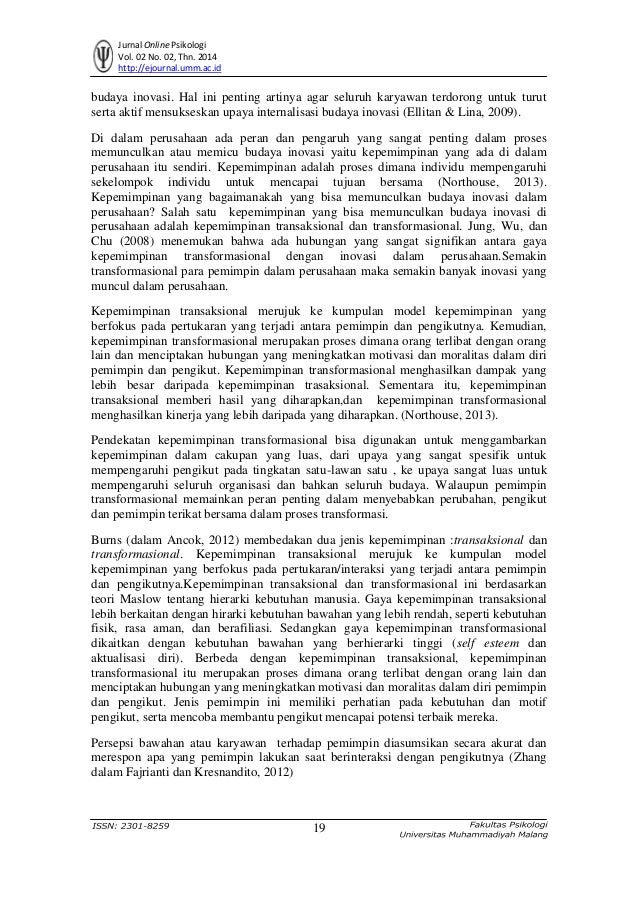 Jurnal Online Psikologi
Vol. 02 No. 02, Thn. 2014
http://ejournal.umm.ac.id

budaya inovasi. Hal ini penting artinya agar seluruh karyawan terdorong untuk turut serta aktif mensukseskan upaya internalisasi budaya inovasi (Ellitan & Lina, 2009).

Di dalam perusahaan ada peran dan pengaruh yang sangat penting dalam proses memunculkan atau memicu budaya inovasi yaitu kepemimpinan yang ada di dalam perusahaan itu sendiri. Kepemimpinan adalah proses dimana individu mempengaruhi sekelompok individu untuk mencapai tujuan bersama (Northouse, 2013). Kepemimpinan yang bagaimanakah yang bisa memunculkan budaya inovasi dalam perusahaan? Salah satu kepemimpinan yang bisa memunculkan budaya inovasi di perusahaan adalah kepemimpinan transaksional dan transformasional. Jung, Wu, dan Chu (2008) menemukan bahwa ada hubungan yang sangat signifikan antara gaya kepemimpinan transformasional dengan inovasi dalam perusahaan.Semakin transformasional para pemimpin dalam perusahaan maka semakin banyak inovasi yang muncul dalam perusahaan.

Kepemimpinan transaksional merujuk ke kumpulan model kepemimpinan yang berfokus pada pertukaran yang terjadi antara pemimpin dan pengikutnya. Kemudian, kepemimpinan transformasional merupakan proses dimana orang terlibat dengan orang lain dan menciptakan hubungan yang meningkatkan motivasi dan moralitas dalam diri pemimpin dan pengikut. Kepemimpinan transformasional menghasilkan dampak yang lebih besar daripada kepemimpinan trasaksional. Sementara itu, kepemimpinan transaksional memberi hasil yang diharapkan,dan kepemimpinan transformasional menghasilkan kinerja yang lebih daripada yang diharapkan. (Northouse, 2013).

Pendekatan kepemimpinan transformasional bisa digunakan untuk menggambarkan kepemimpinan dalam cakupan yang luas, dari upaya yang sangat spesifik untuk mempengaruhi pengikut pada tingkatan satu-lawan satu , ke upaya sangat luas untuk mempengaruhi seluruh organisasi dan bahkan seluruh budaya. Walaupun pemimpin transformasional memainkan peran penting dalam menyebabkan perubahan, pengikut dan pemimpin terikat bersama dalam proses transformasi.

Burns (dalam Ancok, 2012) membedakan dua jenis kepemimpinan :transaksional dan transformasional. Kepemimpinan transaksional merujuk ke kumpulan model kepemimpinan yang berfokus pada pertukaran/interaksi yang terjadi antara pemimpin dan pengikutnya.Kepemimpinan transaksional dan transformasional ini berdasarkan teori Maslow tentang hierarki kebutuhan manusia. Gaya kepemimpinan transaksional lebih berkaitan dengan hirarki kebutuhan bawahan yang lebih rendah, seperti kebutuhan fisik, rasa aman, dan berafiliasi. Sedangkan gaya kepemimpinan transformasional dikaitkan dengan kebutuhan bawahan yang berhierarki tinggi (self esteem dan aktualisasi diri). Berbeda dengan kepemimpinan transaksional, kepemimpinan transformasional itu merupakan proses dimana orang terlibat dengan orang lain dan menciptakan hubungan yang meningkatkan motivasi dan moralitas dalam diri pemimpin dan pengikut. Jenis pemimpin ini memiliki perhatian pada kebutuhan dan motif pengikut, serta mencoba membantu pengikut mencapai potensi terbaik mereka.

Persepsi bawahan atau karyawan terhadap pemimpin diasumsikan secara akurat dan merespon apa yang pemimpin lakukan saat berinteraksi dengan pengikutnya (Zhang dalam Fajrianti dan Kresnandito, 2012)

ISSN: 2301-8259
19
Fakultas Psikologi
Universitas Muhammadiyah Malang